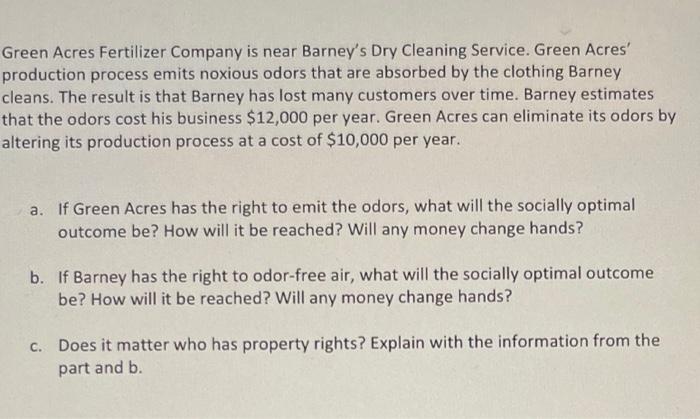 Green Acres Fertilizer Company is near Barney's Dry Cleaning Service. Green Acres' production process emits noxious odors that are absorbed by the clothing Barney cleans. The result is that Barney has lost many customers over time. Barney estimates that the odors cost his business $12,000 per year. Green Acres can eliminate its odors by altering its production process at a cost of $10,000 per year.

a. If Green Acres has the right to emit the odors, what will the socially optimal outcome be? How will it be reached? Will any money change hands?

b. If Barney has the right to odor-free air, what will the socially optimal outcome be? How will it be reached? Will any money change hands?

c. Does it matter who has property rights? Explain with the information from the part and b.